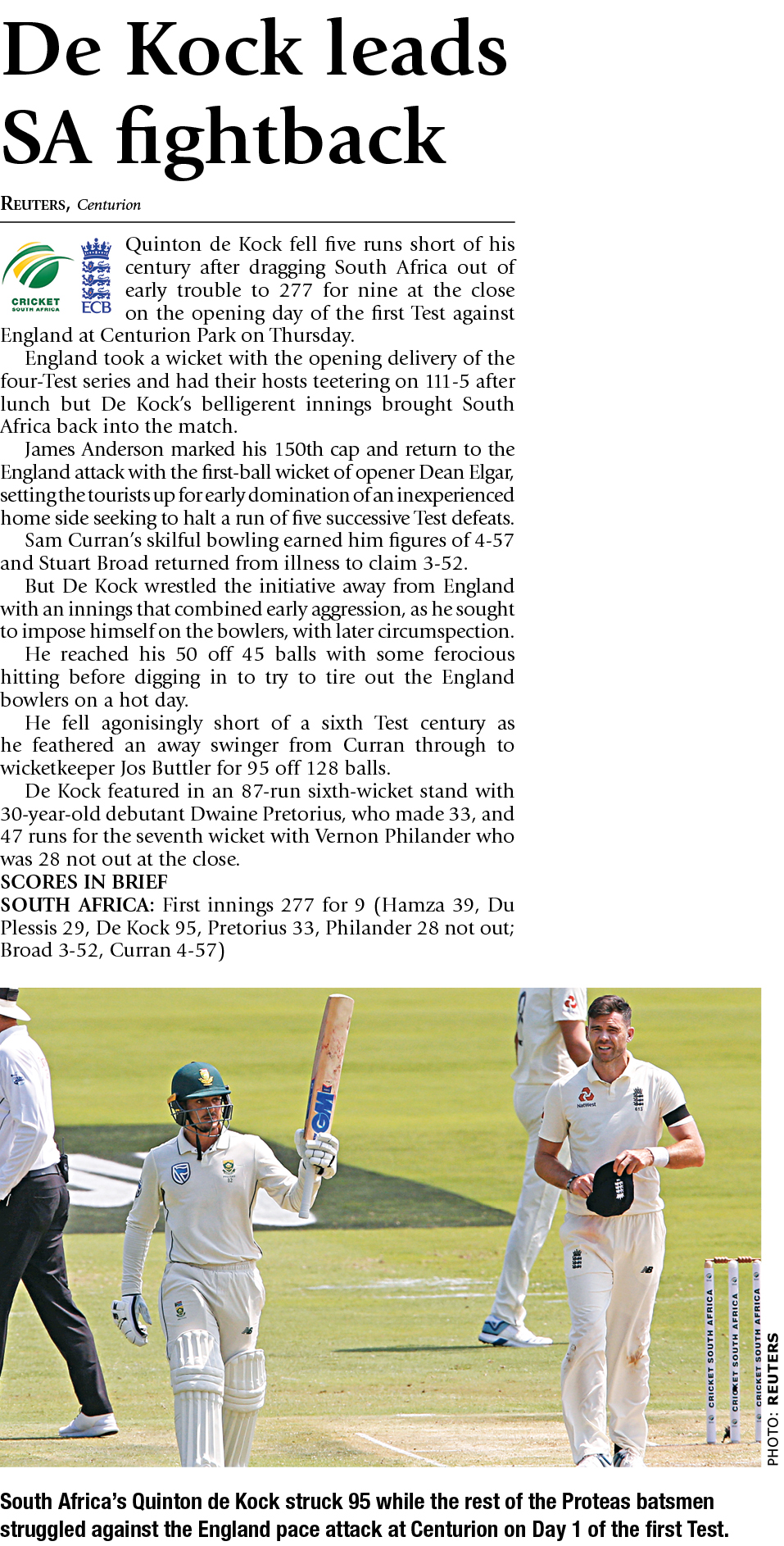 De Kock leads SA fightback

REUTERS, Centurion

CRICKET SOUTH AFRICA

ECB

Quinton de Kock fell five runs short of his century after dragging South Africa out of early trouble to 277 for nine at the close on the opening day of the first Test against England at Centurion Park on Thursday.

England took a wicket with the opening delivery of the four-Test series and had their hosts teetering on 111-5 after lunch but De Kock's belligerent innings brought South Africa back into the match.

James Anderson marked his 150th cap and return to the England attack with the first-ball wicket of opener Dean Elgar, setting the tourists up for early domination of an inexperienced home side seeking to halt a run of five successive Test defeats.

Sam Curran's skilful bowling earned him figures of 4-57 and Stuart Broad returned from illness to claim 3-52.

But De Kock wrestled the initiative away from England with an innings that combined early aggression, as he sought to impose himself on the bowlers, with later circumspection.

He reached his 50 off 45 balls with some ferocious hitting before digging in to try to tire out the England bowlers on a hot day.

He fell agonisingly short of a sixth Test century as he feathered an away swinger from Curran through to wicketkeeper Jos Buttler for 95 off 128 balls.

De Kock featured in an 87-run sixth-wicket stand with 30-year-old debutant Dwaine Pretorius, who made 33, and 47 runs for the seventh wicket with Vernon Philander who was 28 not out at the close.

SCORES IN BRIEF

SOUTH AFRICA: First innings 277 for 9 (Hamza 39, Du Plessis 29, De Kock 95, Pretorius 33, Philander 28 not out; Broad 3-52, Curran 4-57)

GM

NatWest

CRICKET SOUTH AFRICA CRICKET SOUTH AFRICA CRICKET SOUTH AFRICA

PHOTO: REUTERS

South Africa's Quinton de Kock struck 95 while the rest of the Proteas batsmen struggled against the England pace attack at Centurion on Day 1 of the first Test.